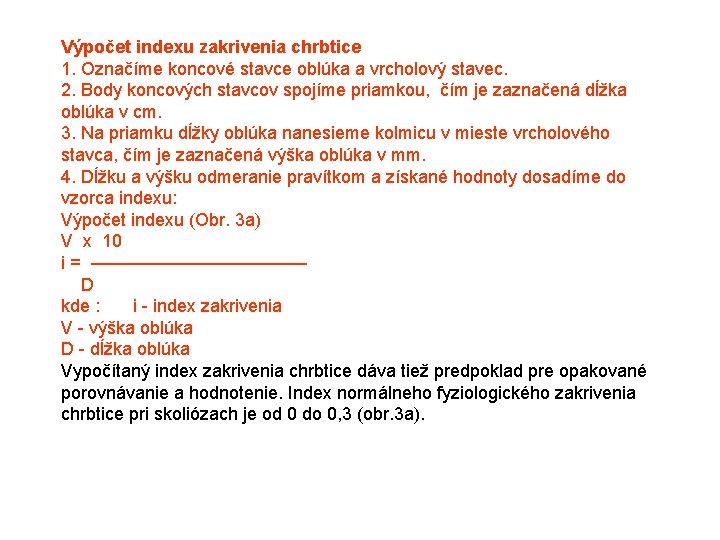 Výpočet indexu zakrivenia chrbtice
1. Označíme koncové stavce oblúka a vrcholový stavec.
2. Body koncových stavcov spojíme priamkou, čím je zaznačená dĺžka oblúka v cm.
3. Na priamku dĺžky oblúka nanesieme kolmicu v mieste vrcholového stavca, čím je zaznačená výška oblúka v mm.
4. Dĺžku a výšku odmeranie pravítkom a získané hodnoty dosadíme do vzorca indexu:
Výpočet indexu (Obr. 3a)

$i = \frac{V \times 10}{D}$

kde : i - index zakrivenia
V - výška oblúka
D - dĺžka oblúka
Vypočítaný index zakrivenia chrbtice dáva tiež predpoklad pre opakované porovnávanie a hodnotenie. Index normálneho fyziologického zakrivenia chrbtice pri skoliózach je od 0 do 0,3 (obr.3a).